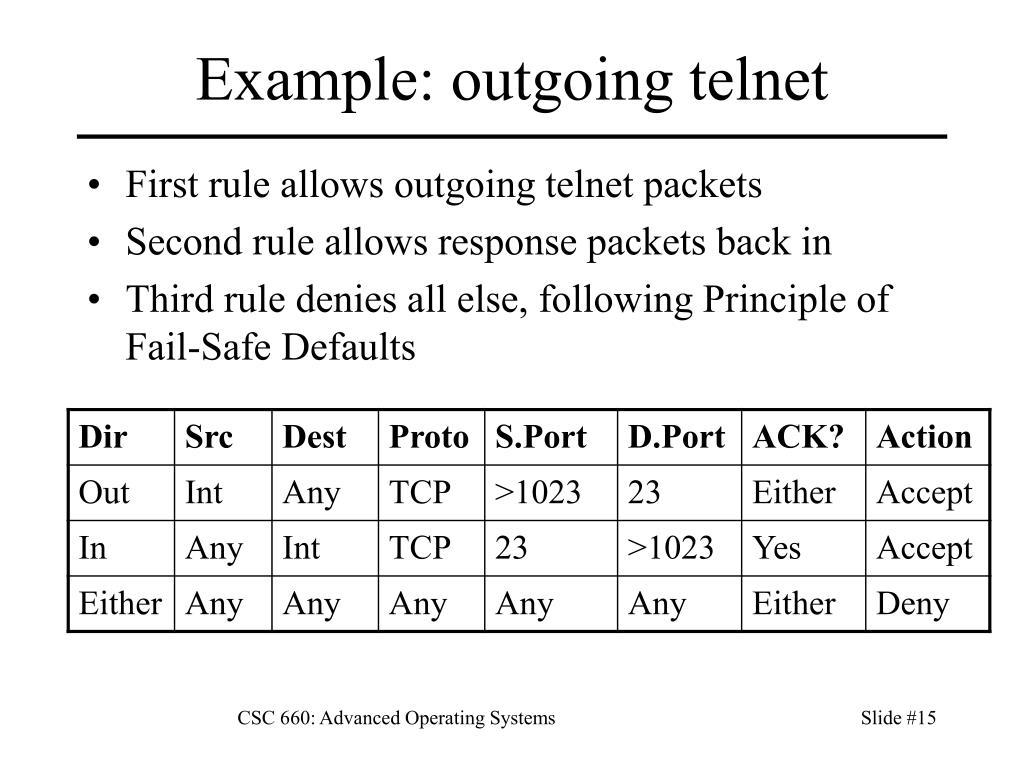 Example: outgoing telnet

• First rule allows outgoing telnet packets
• Second rule allows response packets back in
• Third rule denies all else, following Principle of Fail-Safe Defaults

| Dir | Src | Dest | Proto | S.Port | D.Port | ACK? | Action |
|---|---|---|---|---|---|---|---|
| Out | Int | Any | TCP | >1023 | 23 | Either | Accept |
| In | Any | Int | TCP | 23 | >1023 | Yes | Accept |
| Either | Any | Any | Any | Any | Any | Either | Deny |

CSC 660: Advanced Operating Systems

Slide #15